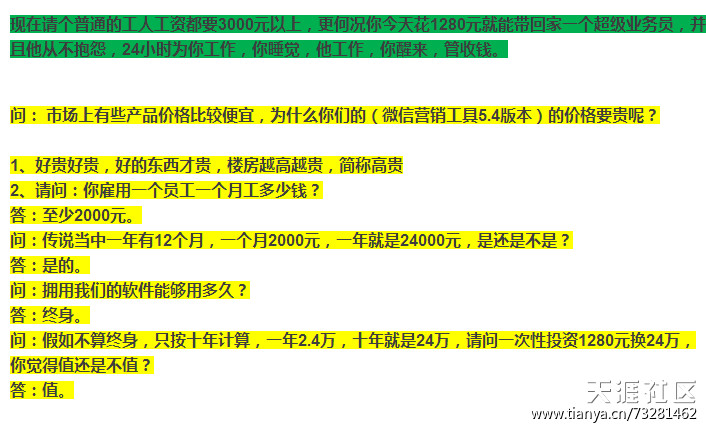 现在请个普通的工人工资都要3000元以上，更何况你今天花1280元就能带回家一个超级业务员，并且他从不抱怨，24小时为你工作，你睡觉，他工作，你醒来，管收钱。

问： 市场上有些产品价格比较便宜，为什么你们的（微信营销工具5.4版本）的价格要贵呢？

1、好贵好贵，好的东西才贵，楼房越高越贵，简称高贵
2、请问：你雇用一个员工一个月工多少钱？
答：至少2000元。
问：传说当中一年有12个月，一个月2000元，一年就是24000元，是还是不是？
答：是的。
问：拥用我们的软件能够用多久？
答：终身。
问：假如不算终身，只按十年计算，一年2.4万，十年就是24万，请问一次性投资1280元换24万，你觉得值还是不值？
答：值。

天涯社区
www.tianya.cn/73281462